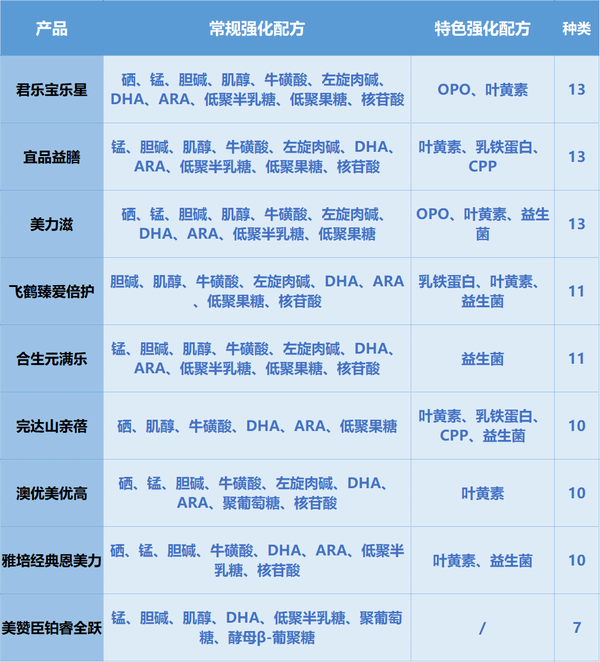 | 产品 | 常规强化配方 | 特色强化配方 | 种类 |
|---|---|---|---|
| 君乐宝乐星 | 硒、锰、胆碱、肌醇、牛磺酸、左旋肉碱、DHA、ARA、低聚半乳糖、低聚果糖、核苷酸 | OPO、叶黄素 | 13 |
| 宜品益膳 | 锰、胆碱、肌醇、牛磺酸、左旋肉碱、DHA、ARA、低聚半乳糖、低聚果糖、核苷酸 | 叶黄素、乳铁蛋白、CPP | 13 |
| 美力滋 | 硒、锰、胆碱、肌醇、牛磺酸、左旋肉碱、DHA、ARA、低聚半乳糖、低聚果糖 | OPO、叶黄素、益生菌 | 13 |
| 飞鹤臻爱倍护 | 胆碱、肌醇、牛磺酸、左旋肉碱、DHA、ARA、低聚果糖、核苷酸 | 乳铁蛋白、叶黄素、益生菌 | 11 |
| 合生元满乐 | 锰、胆碱、肌醇、牛磺酸、左旋肉碱、DHA、ARA、低聚半乳糖、低聚果糖、核苷酸 | 益生菌 | 11 |
| 完达山亲蓓 | 硒、肌醇、牛磺酸、DHA、ARA、低聚果糖 | 叶黄素、乳铁蛋白、CPP、益生菌 | 10 |
| 澳优美优高 | 硒、锰、胆碱、牛磺酸、左旋肉碱、DHA、ARA、聚葡萄糖、核苷酸 | 叶黄素 | 10 |
| 雅培经典恩美力 | 硒、锰、胆碱、牛磺酸、DHA、ARA、低聚半乳糖、核苷酸 | 叶黄素、益生菌 | 10 |
| 美赞臣铂睿全跃 | 锰、胆碱、肌醇、DHA、低聚半乳糖、聚葡萄糖、酵母β-葡聚糖 | / | 7 |